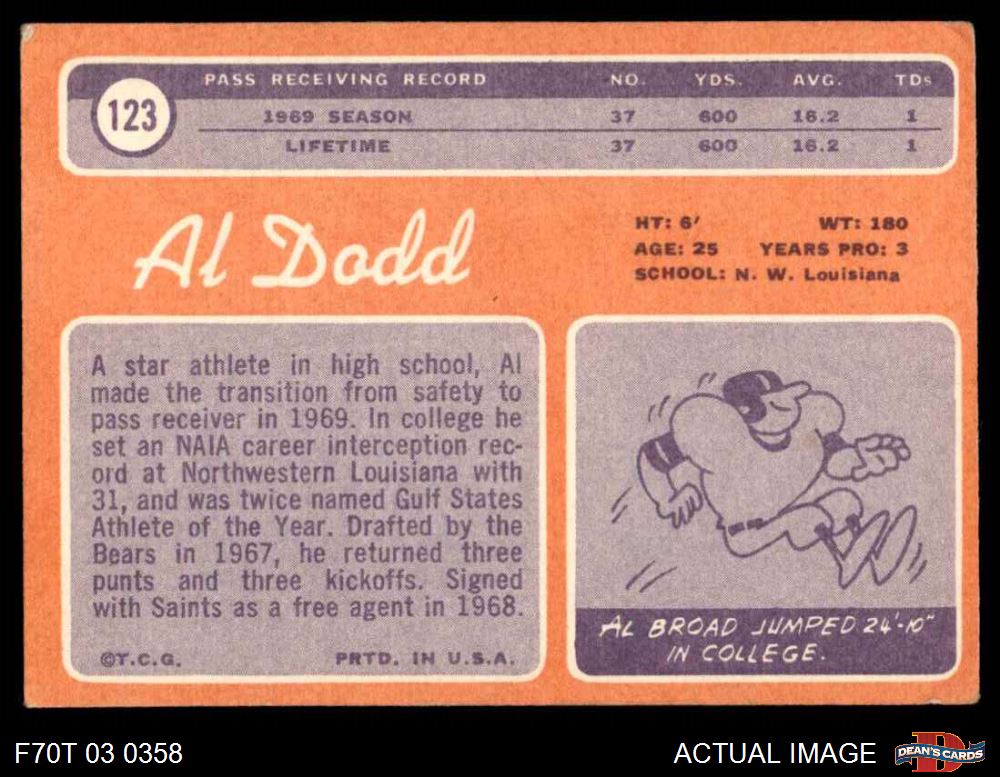 123

| PASS RECEIVING RECORD | NO. | YDS. | AVG. | TDs |
|---|---|---|---|---|
| 1969 SEASON | 37 | 600 | 16.2 | 1 |
| LIFETIME | 37 | 600 | 16.2 | 1 |

Al Dodd

HT: 6' WT: 180
AGE: 25 YEARS PRO: 3
SCHOOL: N. W. Louisiana

A star athlete in high school, Al made the transition from safety to pass receiver in 1969. In college he set an NAIA career interception record at Northwestern Louisiana with 31, and was twice named Gulf States Athlete of the Year. Drafted by the Bears in 1967, he returned three punts and three kickoffs. Signed with Saints as a free agent in 1968.

©T.C.G. PRTD. IN U.S.A.

AL BROAD JUMPED 24'-10" IN COLLEGE.

F70T 03 0358

ACTUAL IMAGE

DEAN'S CARDS